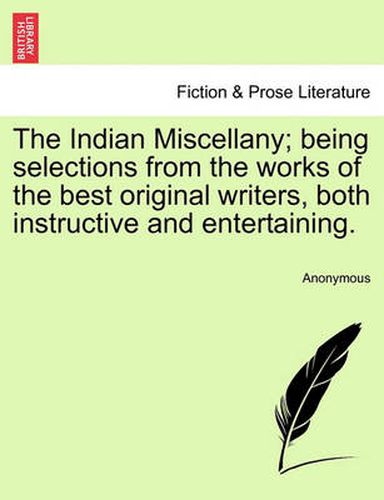 BRITISH LIBRARY

Fiction & Prose Literature

The Indian Miscellany; being selections from the works of the best original writers, both instructive and entertaining.

Anonymous